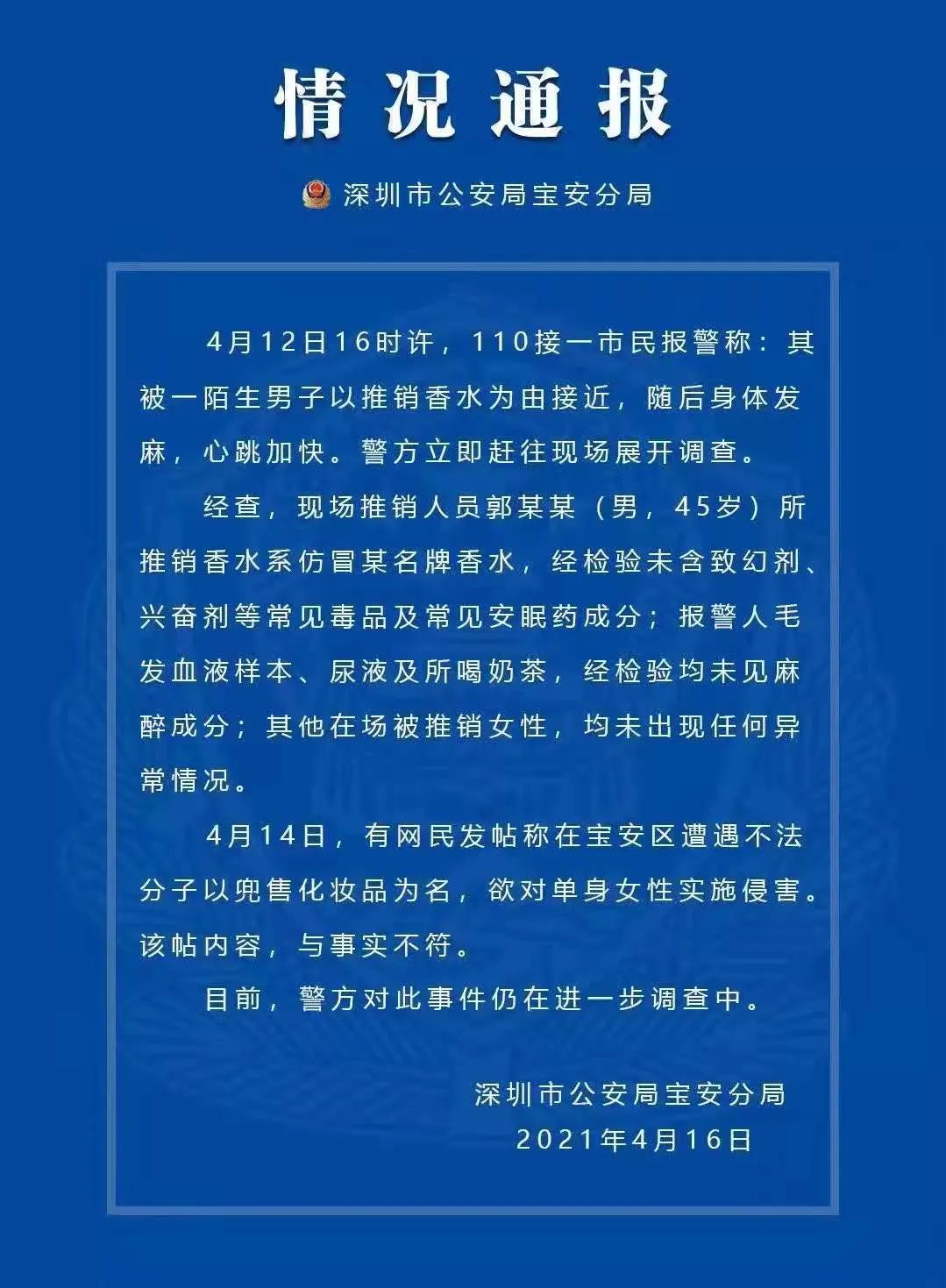 情况通报

深圳市公安局宝安分局

4月12日16时许，110接一市民报警称：其被一陌生男子以推销香水为由接近，随后身体发麻，心跳加快。警方立即赶往现场展开调查。

经查，现场推销人员郭某某（男，45岁）所推销香水系仿冒某名牌香水，经检验未含致幻剂、兴奋剂等常见毒品及常见安眠药成分；报警人毛发血液样本、尿液及所喝奶茶，经检验均未见麻醉成分；其他在场被推销女性，均未出现任何异常情况。

4月14日，有网民发帖称在宝安区遭遇不法分子以兜售化妆品为名，欲对单身女性实施侵害。该帖内容，与事实不符。

目前，警方对此事件仍在进一步调查中。

深圳市公安局宝安分局
2021年4月16日